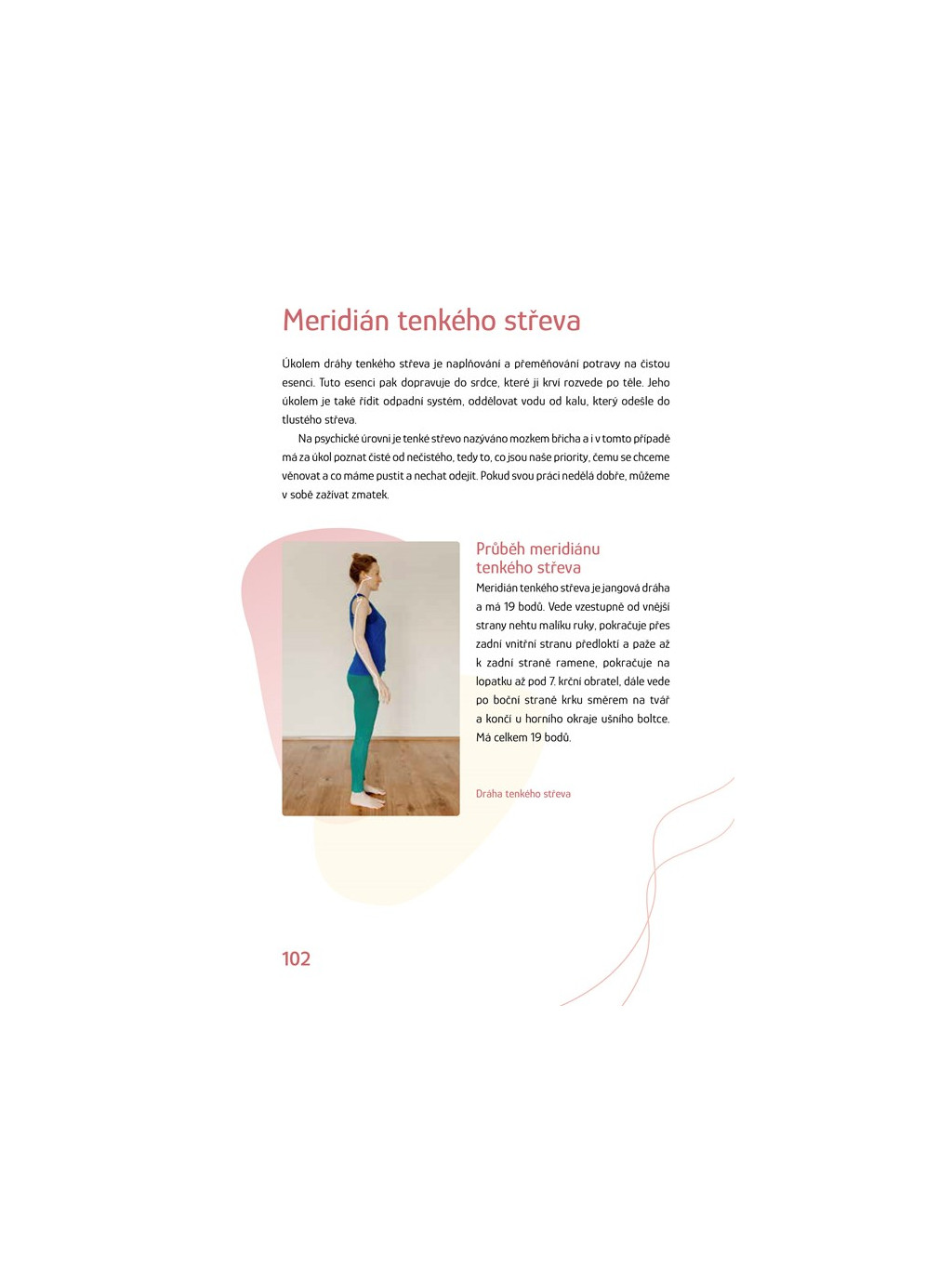 Meridián tenkého střeva

Úkolem dráhy tenkého střeva je naplňování a přeměňování potravy na čistou esenci. Tuto esenci pak dopravuje do srdce, které ji krví rozvede po těle. Jeho úkolem je také řídit odpadní systém, oddělovat vodu od kalu, který odešle do tlustého střeva.

Na psychické úrovni je tenké střevo nazýváno mozkem břicha a i v tomto případě má za úkol poznat čisté od nečistého, tedy to, co jsou naše priority, čemu se chceme věnovat a co máme pustit a nechat odejít. Pokud svou práci nedělá dobře, můžeme v sobě zažívat zmatek.

Průběh meridiánu tenkého střeva

Meridián tenkého střeva je jangová dráha a má 19 bodů. Vede vzestupně od vnější strany nehtu malíku ruky, pokračuje přes zadní vnitřní stranu předloktí a paže až k zadní straně ramene, pokračuje na lopatku až pod 7. krční obratel, dále vede po boční straně krku směrem na tvář a končí u horního okraje ušního boltce. Má celkem 19 bodů.

Dráha tenkého střeva

102